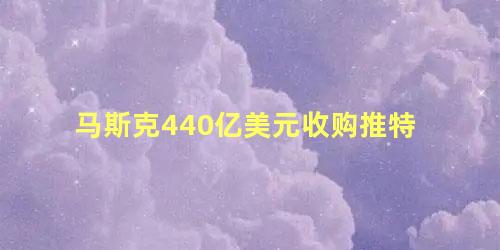 马斯克440亿美元收购推特